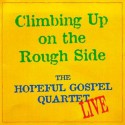 Climbing Up on the Rough Side

THE HOPEFUL GOSPEL QUARTET

LIVE